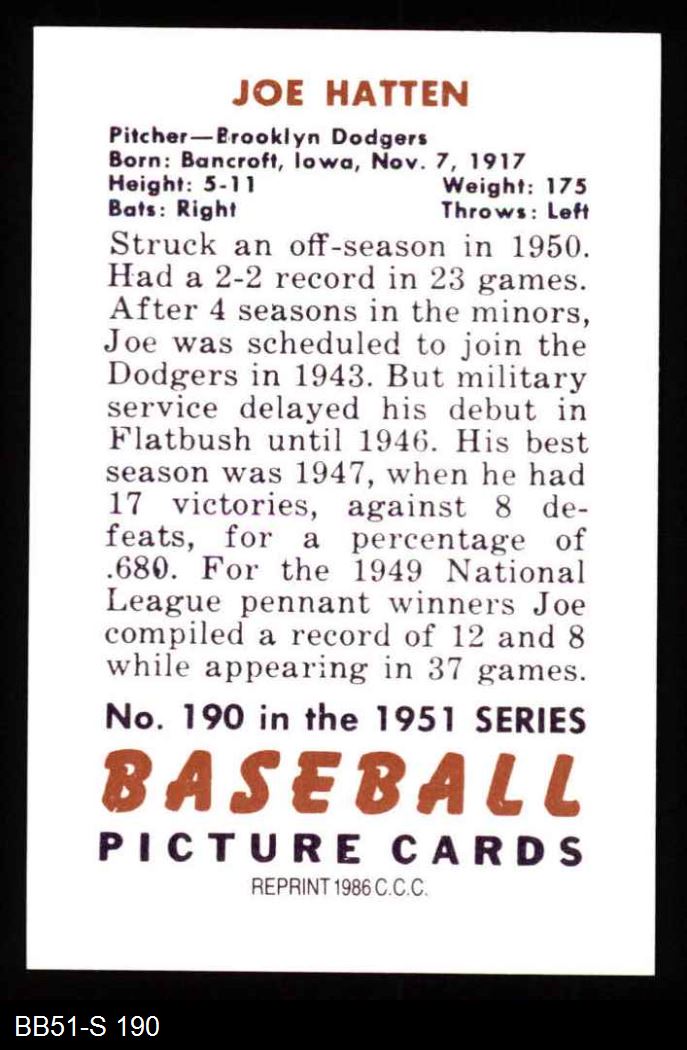 JOE HATTEN

Pitcher—Brooklyn Dodgers
Born: Bancroft, Iowa, Nov. 7, 1917
Height: 5-11 Weight: 175
Bats: Right Throws: Left

Struck an off-season in 1950. Had a 2-2 record in 23 games. After 4 seasons in the minors, Joe was scheduled to join the Dodgers in 1943. But military service delayed his debut in Flatbush until 1946. His best season was 1947, when he had 17 victories, against 8 defeats, for a percentage of .680. For the 1949 National League pennant winners Joe compiled a record of 12 and 8 while appearing in 37 games.

No. 190 in the 1951 SERIES
BASEBALL
PICTURE CARDS
REPRINT 1986 C.C.C.

BB51-S 190